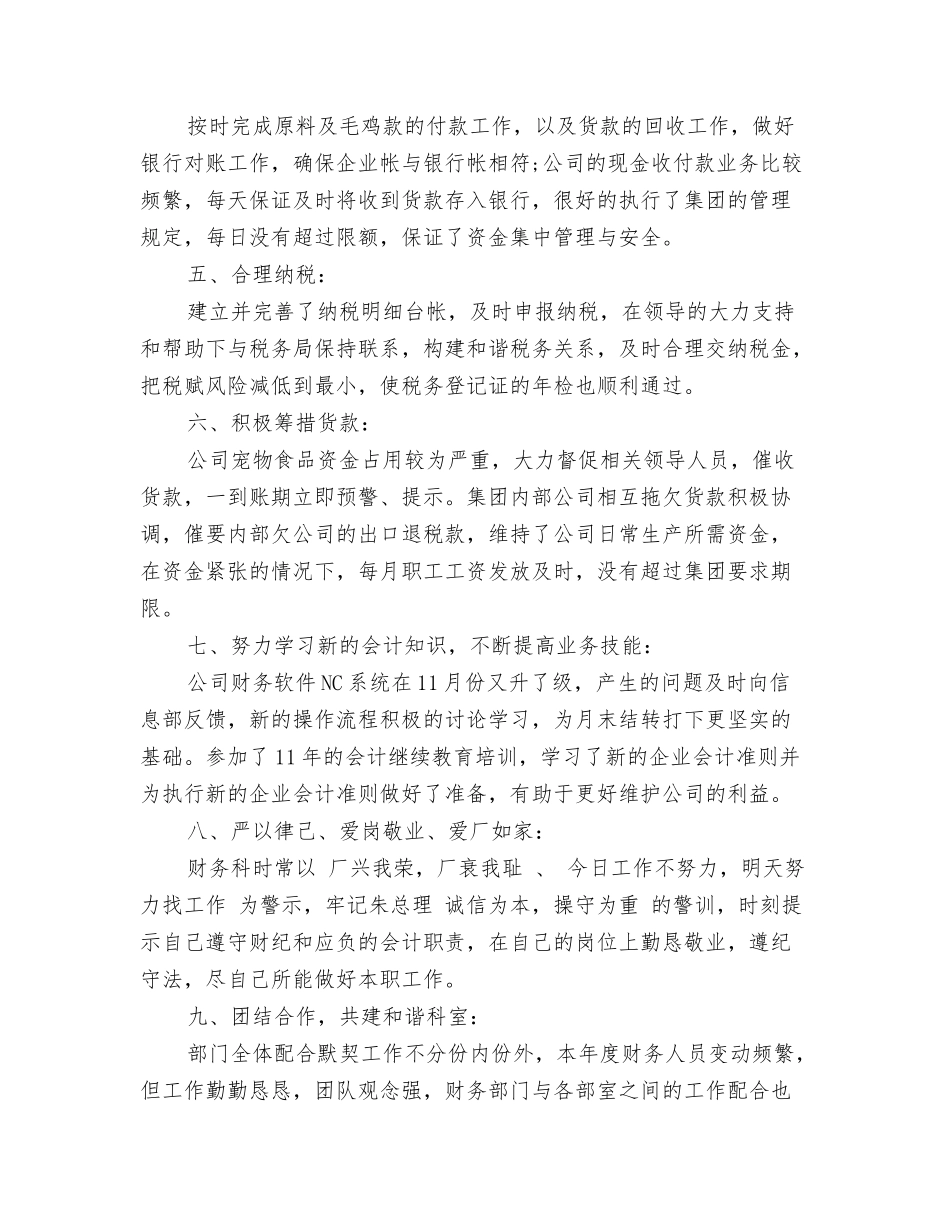 按时完成原料及毛鸡款的付款工作，以及货款的回收工作，做好银行对账工作，确保企业帐与银行帐相符;公司的现金收付款业务比较频繁，每天保证及时将收到货款存入银行，很好的执行了集团的管理规定，每日没有超过限额，保证了资金集中管理与安全。

五、合理纳税：

建立并完善了纳税明细台帐，及时申报纳税，在领导的大力支持和帮助下与税务局保持联系，构建和谐税务关系，及时合理交纳税金，把税赋风险减低到最小，使税务登记证的年检也顺利通过。

六、积极筹措货款：

公司宠物食品资金占用较为严重，大力督促相关领导人员，催收货款，一到账期立即预警、提示。集团内部公司相互拖欠货款积极协调，催要内部欠公司的出口退税款，维持了公司日常生产所需资金，在资金紧张的情况下，每月职工工资发放及时，没有超过集团要求期限。

七、努力学习新的会计知识，不断提高业务技能：

公司财务软件NC系统在11月份又升了级，产生的问题及时向信息部反馈，新的操作流程积极的讨论学习，为月末结转打下更坚实的基础。参加了11年的会计继续教育培训，学习了新的企业会计准则并为执行新的企业会计准则做好了准备，有助于更好维护公司的利益。

八、严以律己、爱岗敬业、爱厂如家：

财务科时常以 厂兴我荣，厂衰我耻 、 今日工作不努力，明天努力找工作 为警示，牢记朱总理 诚信为本，操守为重 的警训，时刻提示自己遵守财纪和应负的会计职责，在自己的岗位上勤恳敬业，遵纪守法，尽自己所能做好本职工作。

九、团结合作，共建和谐科室：

部门全体配合默契工作不分份内份外，本年度财务人员变动频繁，但工作勤勤恳恳，团队观念强，财务部门与各部室之间的工作配合也